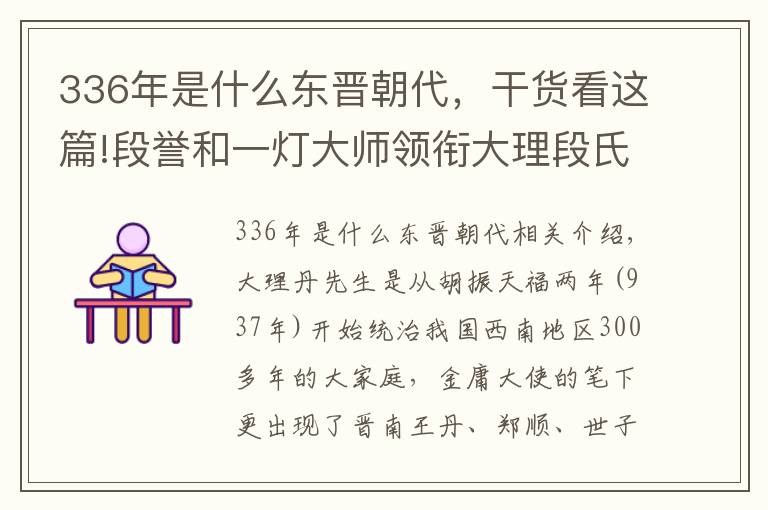 336年是什么东晋朝代，干货看这篇!段誉和一灯大师领衔大理段氏

336年是什么东晋朝代相关介绍，大理丹先生是从胡振天福两年(937年)开始统治我国西南地区300多年的大家庭，金庸大使的笔下更出现了晋南王丹、郑顺、世子